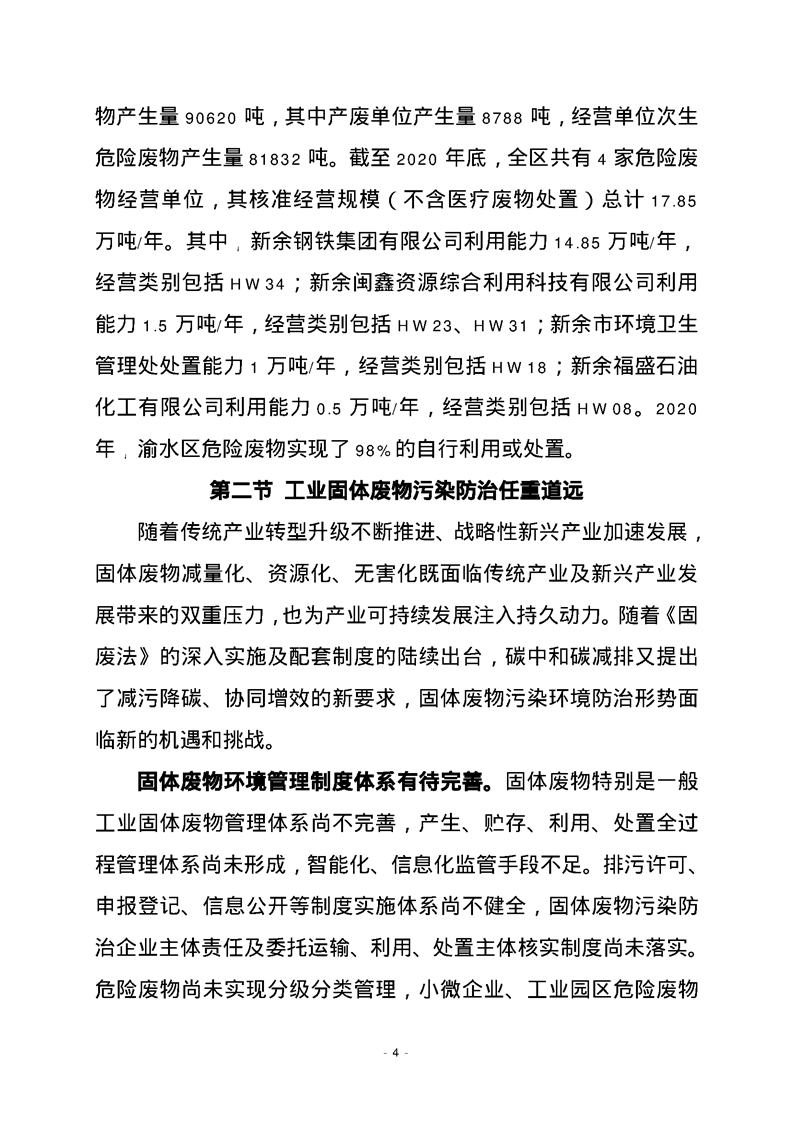 物产生量 90620 吨，其中产废单位产生量 8788 吨，经营单位次生危险废物产生量 81832 吨。截至 2020 年底，全区共有 4 家危险废物经营单位，其核准经营规模（不含医疗废物处置）总计 17.85 万吨/年。其中，新余钢铁集团有限公司利用能力 14.85 万吨/年，经营类别包括 HW34；新余闽鑫资源综合利用科技有限公司利用能力 1.5 万吨/年，经营类别包括 HW23、HW31；新余市环境卫生管理处处置能力 1 万吨/年，经营类别包括 HW18；新余福盛石油化工有限公司利用能力 0.5 万吨/年，经营类别包括 HW08。2020 年，渝水区危险废物实现了 98%的自行利用或处置。

第二节 工业固体废物污染防治任重道远

随着传统产业转型升级不断推进、战略性新兴产业加速发展，固体废物减量化、资源化、无害化既面临传统产业及新兴产业发展带来的双重压力，也为产业可持续发展注入持久动力。随着《固废法》的深入实施及配套制度的陆续出台，碳中和碳减排又提出了减污降碳、协同增效的新要求，固体废物污染环境防治形势面临新的机遇和挑战。

固体废物环境管理制度体系有待完善。固体废物特别是一般工业固体废物管理体系尚不完善，产生、贮存、利用、处置全过程管理体系尚未形成，智能化、信息化监管手段不足。排污许可、申报登记、信息公开等制度实施体系尚不健全，固体废物污染防治企业主体责任及委托运输、利用、处置主体核实制度尚未落实。危险废物尚未实现分级分类管理，小微企业、工业园区危险废物

- 4 -